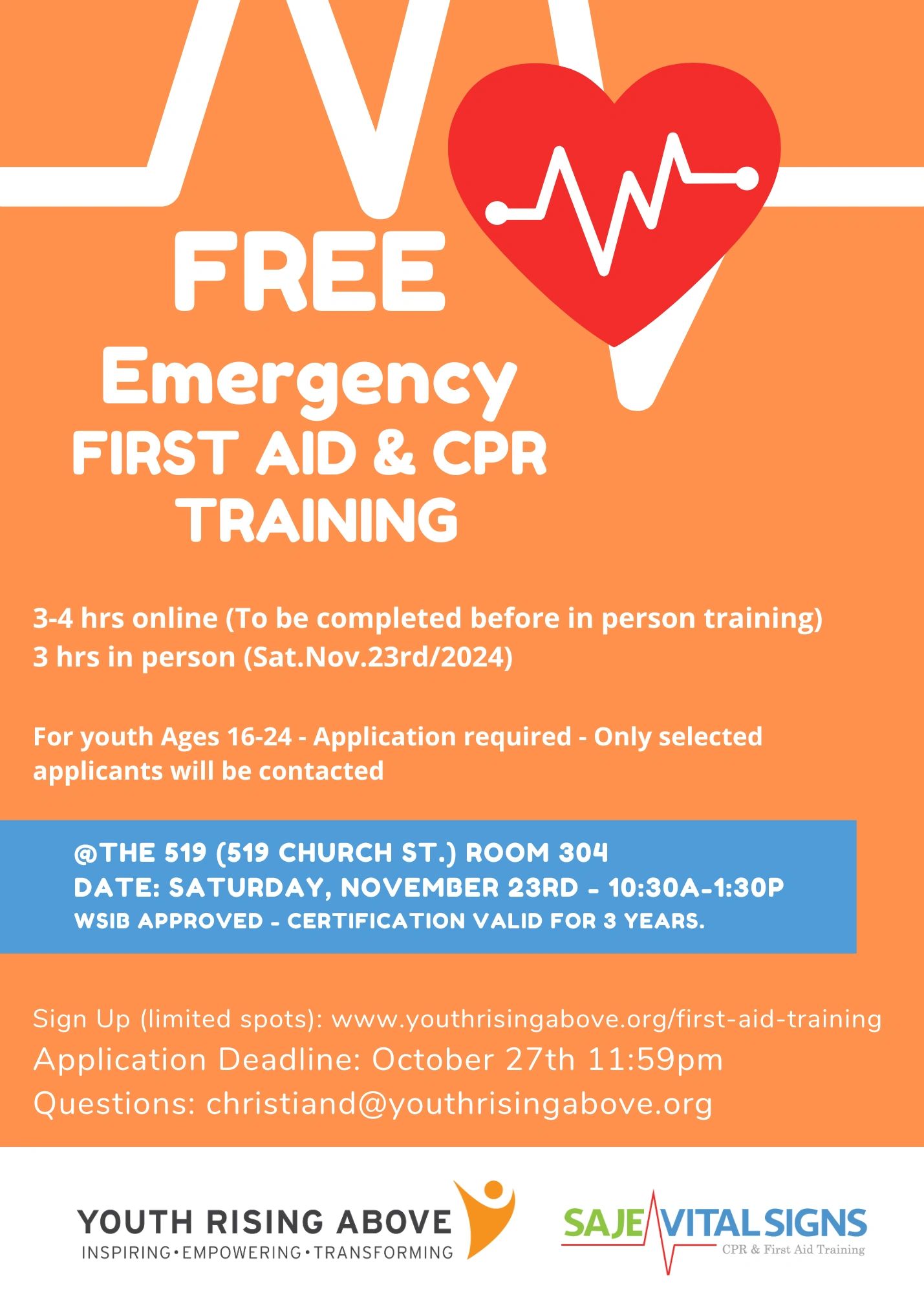 FREE
Emergency
FIRST AID & CPR
TRAINING

3-4 hrs online (To be completed before in person training)
3 hrs in person (Sat.Nov.23rd/2024)

For youth Ages 16-24 - Application required - Only selected applicants will be contacted

@THE 519 (519 CHURCH ST.) ROOM 304
DATE: SATURDAY, NOVEMBER 23RD - 10:30A-1:30P
WSIB APPROVED - CERTIFICATION VALID FOR 3 YEARS.

Sign Up (limited spots): www.youthrisingabove.org/first-aid-training
Application Deadline: October 27th 11:59pm
Questions: christiand@youthrisingabove.org

YOUTH RISING ABOVE
INSPIRING•EMPOWERING•TRANSFORMING

SAJE VITAL SIGNS
CPR & First Aid Training